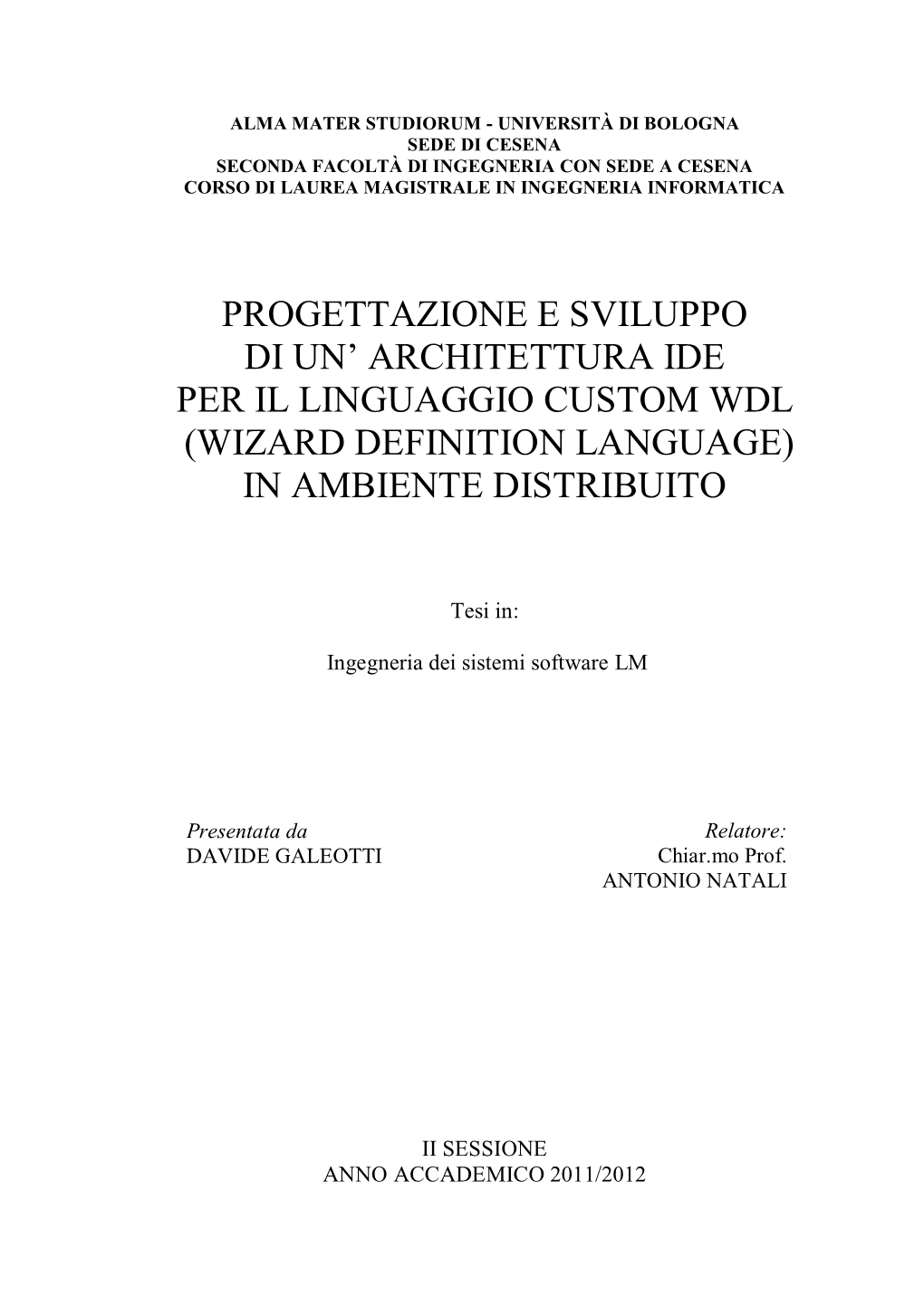 ALMA MATER STUDIORUM - UNIVERSITÀ DI BOLOGNA
SEDE DI CESENA
SECONDA FACOLTÀ DI INGEGNERIA CON SEDE A CESENA
CORSO DI LAUREA MAGISTRALE IN INGEGNERIA INFORMATICA

PROGETTAZIONE E SVILUPPO
DI UN’ ARCHITETTURA IDE
PER IL LINGUAGGIO CUSTOM WDL
(WIZARD DEFINITION LANGUAGE)
IN AMBIENTE DISTRIBUITO

Tesi in:

Ingegneria dei sistemi software LM

Presentata da
DAVIDE GALEOTTI

Relatore:
Chiar.mo Prof.
ANTONIO NATALI

II SESSIONE
ANNO ACCADEMICO 2011/2012